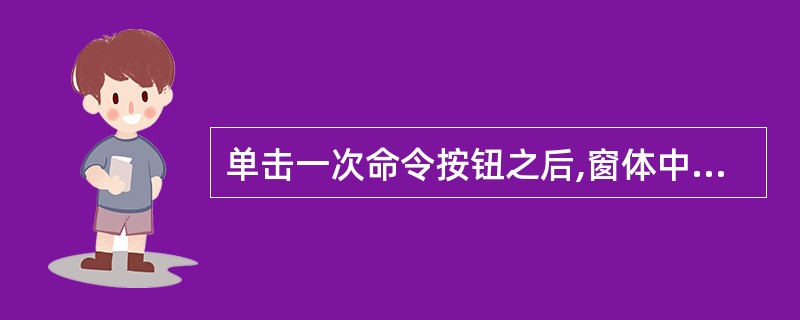 单击一次命令按钮之后,窗体中...